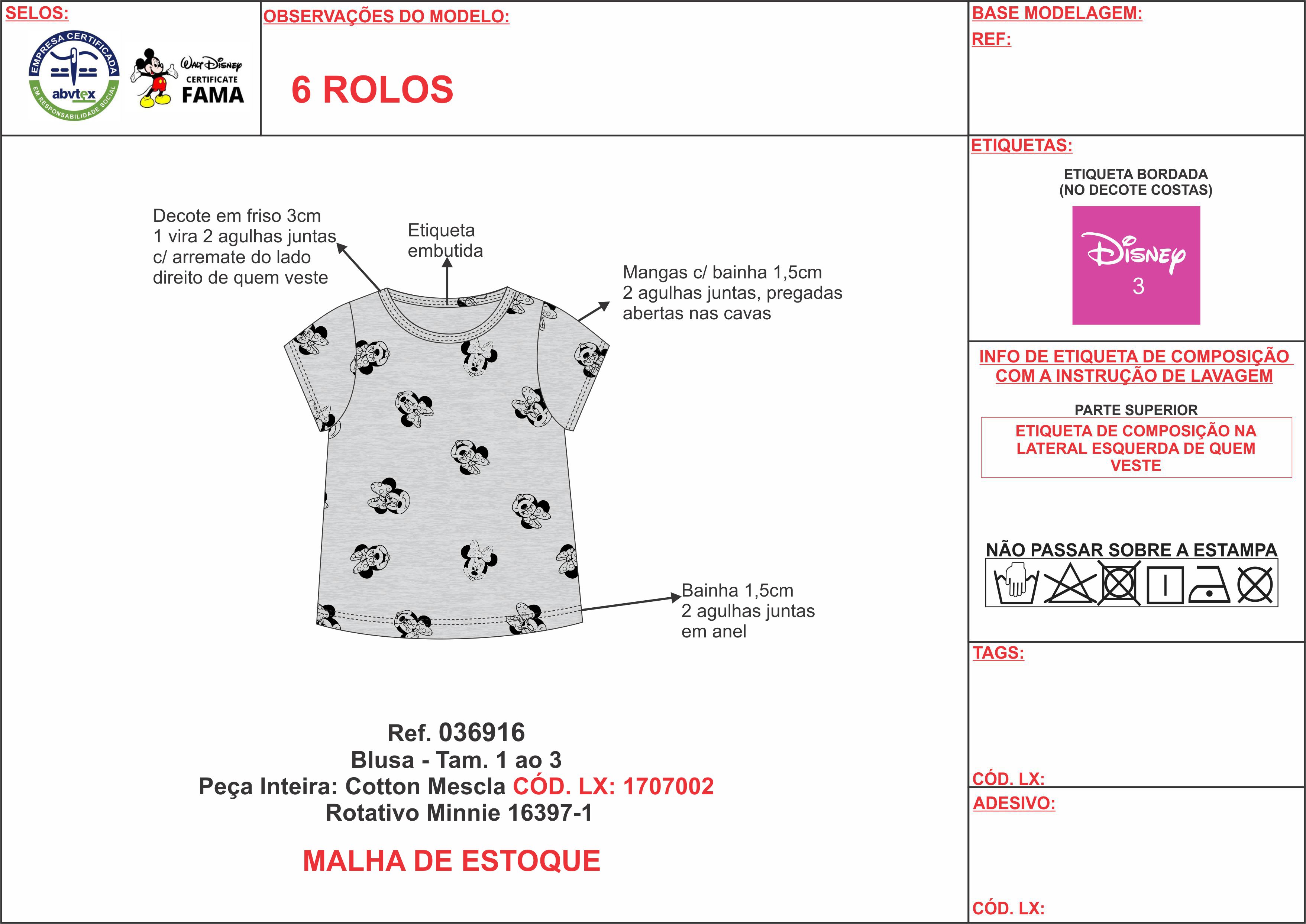 SELOS:

EMPRESA CERTIFICADA
abvtex
EM RESPONSABILIDADE SOCIAL

Walt Disney
CERTIFICATE
FAMA

OBSERVAÇÕES DO MODELO:

6 ROLOS

BASE MODELAGEM:
REF:

Decote em friso 3cm
1 vira 2 agulhas juntas
c/ arremate do lado
direito de quem veste

Etiqueta
embutida

Mangas c/ bainha 1,5cm
2 agulhas juntas, pregadas
abertas nas cavas

Bainha 1,5cm
2 agulhas juntas
em anel

Ref. 036916
Blusa - Tam. 1 ao 3
Peça Inteira: Cotton Mescla CÓD. LX: 1707002
Rotativo Minnie 16397-1

MALHA DE ESTOQUE

ETIQUETAS:

ETIQUETA BORDADA
(NO DECOTE COSTAS)

Disney
3

INFO DE ETIQUETA DE COMPOSIÇÃO
COM A INSTRUÇÃO DE LAVAGEM

PARTE SUPERIOR

ETIQUETA DE COMPOSIÇÃO NA
LATERAL ESQUERDA DE QUEM
VESTE

NÃO PASSAR SOBRE A ESTAMPA

TAGS:

CÓD. LX:

ADESIVO:

CÓD. LX: